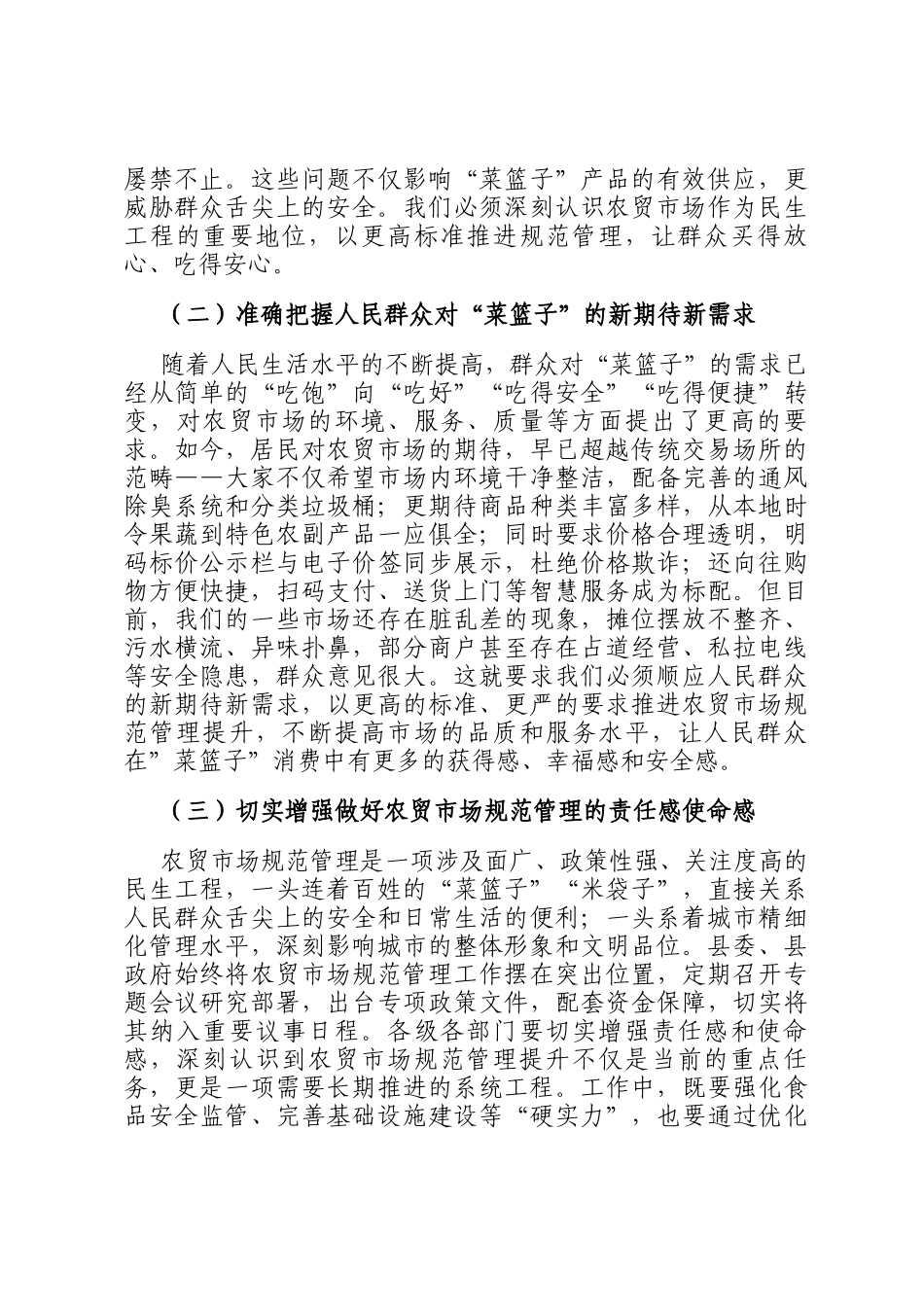 屡禁不止。这些问题不仅影响“菜篮子”产品的有效供应，更威胁群众舌尖上的安全。我们必须深刻认识农贸市场作为民生工程的重要地位，以更高标准推进规范管理，让群众买得放心、吃得安心。

（二）准确把握人民群众对“菜篮子”的新期待新需求

随着人民生活水平的不断提高，群众对“菜篮子”的需求已经从简单的“吃饱”向“吃好”“吃得安全”“吃得便捷”转变，对农贸市场的环境、服务、质量等方面提出了更高的要求。如今，居民对农贸市场的期待，早已超越传统交易场所的范畴——大家不仅希望市场内环境干净整洁，配备完善的通风除臭系统和分类垃圾桶；更期待商品种类丰富多样，从本地时令果蔬到特色农副产品一应俱全；同时要求价格合理透明，明码标价公示栏与电子价签同步展示，杜绝价格欺诈；还向往购物方便快捷，扫码支付、送货上门等智慧服务成为标配。但目前，我们的一些市场还存在脏乱差的现象，摊位摆放不整齐、污水横流、异味扑鼻，部分商户甚至存在占道经营、私拉电线等安全隐患，群众意见很大。这就要求我们必须顺应人民群众的新期待新需求，以更高的标准、更严的要求推进农贸市场规范管理提升，不断提高市场的品质和服务水平，让人民群众在”菜篮子”消费中有更多的获得感、幸福感和安全感。

（三）切实增强做好农贸市场规范管理的责任感使命感

农贸市场规范管理是一项涉及面广、政策性强、关注度高的民生工程，一头连着百姓的“菜篮子”“米袋子”，直接关系人民群众舌尖上的安全和日常生活的便利；一头系着城市精细化管理水平，深刻影响城市的整体形象和文明品位。县委、县政府始终将农贸市场规范管理工作摆在突出位置，定期召开专题会议研究部署，出台专项政策文件，配套资金保障，切实将其纳入重要议事日程。各级各部门要切实增强责任感和使命感，深刻认识到农贸市场规范管理提升不仅是当前的重点任务，更是一项需要长期推进的系统工程。工作中，既要强化食品安全监管、完善基础设施建设等“硬实力”，也要通过优化